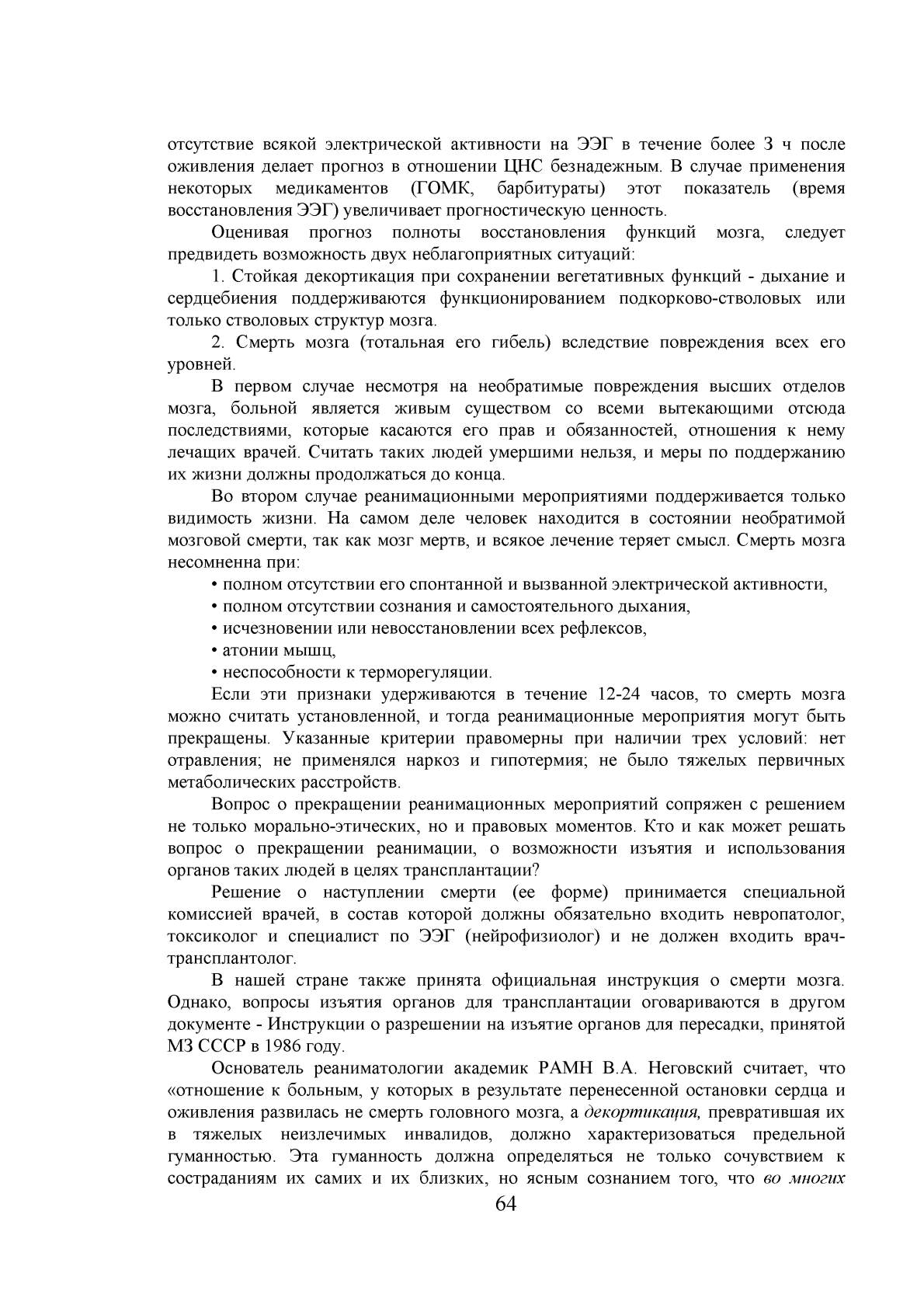 отсутствие всякой электрической активности на ЭЭГ в течение более 3 ч после оживления делает прогноз в отношении ЦНС безнадежным. В случае применения некоторых медикаментов (ГОМК, барбитураты) этот показатель (время восстановления ЭЭГ) увеличивает прогностическую ценность.

Оценивая прогноз полноты восстановления функций мозга, следует предвидеть возможность двух неблагоприятных ситуаций:

1. Стойкая декортикация при сохранении вегетативных функций - дыхание и сердцебиения поддерживаются функционированием подкорково-стволовых или только стволовых структур мозга.

2. Смерть мозга (тотальная его гибель) вследствие повреждения всех его уровней.

В первом случае несмотря на необратимые повреждения высших отделов мозга, больной является живым существом со всеми вытекающими отсюда последствиями, которые касаются его прав и обязанностей, отношения к нему лечащих врачей. Считать таких людей умершими нельзя, и меры по поддержанию их жизни должны продолжаться до конца.

Во втором случае реанимационными мероприятиями поддерживается только видимость жизни. На самом деле человек находится в состоянии необратимой мозговой смерти, так как мозг мертв, и всякое лечение теряет смысл. Смерть мозга несомненна при:

• полном отсутствии его спонтанной и вызванной электрической активности,
• полном отсутствии сознания и самостоятельного дыхания,
• исчезновении или невосстановлении всех рефлексов,
• атонии мышц,
• неспособности к терморегуляции.

Если эти признаки удерживаются в течение 12-24 часов, то смерть мозга можно считать установленной, и тогда реанимационные мероприятия могут быть прекращены. Указанные критерии правомерны при наличии трех условий: нет отравления; не применялся наркоз и гипотермия; не было тяжелых первичных метаболических расстройств.

Вопрос о прекращении реанимационных мероприятий сопряжен с решением не только морально-этических, но и правовых моментов. Кто и как может решать вопрос о прекращении реанимации, о возможности изъятия и использования органов таких людей в целях трансплантации?

Решение о наступлении смерти (ее форме) принимается специальной комиссией врачей, в состав которой должны обязательно входить невропатолог, токсиколог и специалист по ЭЭГ (нейрофизиолог) и не должен входить врач-трансплантолог.

В нашей стране также принята официальная инструкция о смерти мозга. Однако, вопросы изъятия органов для трансплантации оговариваются в другом документе - Инструкции о разрешении на изъятие органов для пересадки, принятой МЗ СССР в 1986 году.

Основатель реаниматологии академик РАМН В.А. Неговский считает, что «отношение к больным, у которых в результате перенесенной остановки сердца и оживления развилась не смерть головного мозга, а декортикация, превратившая их в тяжелых неизлечимых инвалидов, должно характеризоваться предельной гуманностью. Эта гуманность должна определяться не только сочувствием к состраданиям их самих и их близких, но ясным сознанием того, что во многих

64